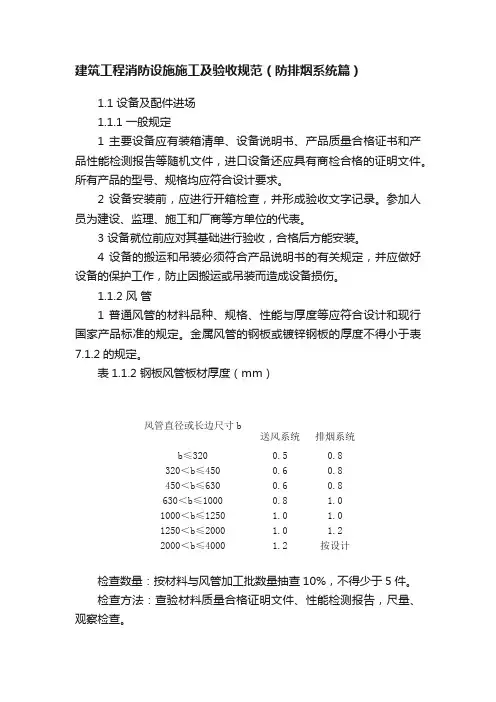 建筑工程消防设施施工及验收规范（防排烟系统篇）

1.1 设备及配件进场

1.1.1 一般规定

1 主要设备应有装箱清单、设备说明书、产品质量合格证书和产品性能检测报告等随机文件，进口设备还应具有商检合格的证明文件。所有产品的型号、规格均应符合设计要求。

2 设备安装前，应进行开箱检查，并形成验收文字记录。参加人员为建设、监理、施工和厂商等方单位的代表。

3 设备就位前应对其基础进行验收，合格后方能安装。

4 设备的搬运和吊装必须符合产品说明书的有关规定，并应做好设备的保护工作，防止因搬运或吊装而造成设备损伤。

1.1.2 风 管

1 普通风管的材料品种、规格、性能与厚度等应符合设计和现行国家产品标准的规定。金属风管的钢板或镀锌钢板的厚度不得小于表 7.1.2 的规定。

表 1.1.2 钢板风管板材厚度（mm）

| 风管直径或长边尺寸 b | 送风系统 | 排烟系统 |
|---|---|---|
| b≤320 | 0.5 | 0.8 |
| 320＜b≤450 | 0.6 | 0.8 |
| 450＜b≤630 | 0.6 | 0.8 |
| 630＜b≤1000 | 0.8 | 1.0 |
| 1000＜b≤1250 | 1.0 | 1.0 |
| 1250＜b≤2000 | 1.0 | 1.2 |
| 2000＜b≤4000 | 1.2 | 按设计 |

检查数量：按材料与风管加工批数量抽查 10%，不得少于 5 件。

检查方法：查验材料质量合格证明文件、性能检测报告，尺量、观察检查。